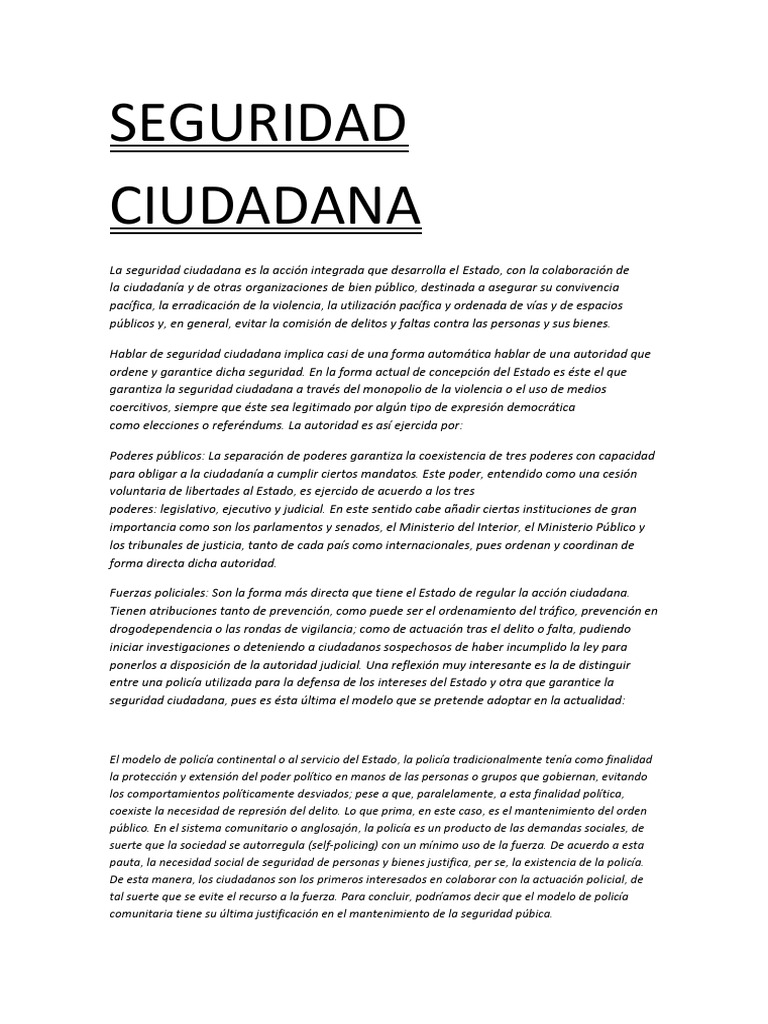 SEGURIDAD CIUDADANA

La seguridad ciudadana es la acción integrada que desarrolla el Estado, con la colaboración de la ciudadanía y de otras organizaciones de bien público, destinada a asegurar su convivencia pacífica, la erradicación de la violencia, la utilización pacífica y ordenada de vías y de espacios públicos y, en general, evitar la comisión de delitos y faltas contra las personas y sus bienes.

Hablar de seguridad ciudadana implica casi de una forma automática hablar de una autoridad que ordene y garantice dicha seguridad. En la forma actual de concepción del Estado es éste el que garantiza la seguridad ciudadana a través del monopolio de la violencia o el uso de medios coercitivos, siempre que éste sea legitimado por algún tipo de expresión democrática como elecciones o referéndums. La autoridad es así ejercida por:

Poderes públicos: La separación de poderes garantiza la coexistencia de tres poderes con capacidad para obligar a la ciudadanía a cumplir ciertos mandatos. Este poder, entendido como una cesión voluntaria de libertades al Estado, es ejercido de acuerdo a los tres poderes: legislativo, ejecutivo y judicial. En este sentido cabe añadir ciertas instituciones de gran importancia como son los parlamentos y senados, el Ministerio del Interior, el Ministerio Público y los tribunales de justicia, tanto de cada país como internacionales, pues ordenan y coordinan de forma directa dicha autoridad.

Fuerzas policiales: Son la forma más directa que tiene el Estado de regular la acción ciudadana. Tienen atribuciones tanto de prevención, como puede ser el ordenamiento del tráfico, prevención en drogodependencia o las rondas de vigilancia; como de actuación tras el delito o falta, pudiendo iniciar investigaciones o deteniendo a ciudadanos sospechosos de haber incumplido la ley para ponerlos a disposición de la autoridad judicial. Una reflexión muy interesante es la de distinguir entre una policía utilizada para la defensa de los intereses del Estado y otra que garantice la seguridad ciudadana, pues es ésta última el modelo que se pretende adoptar en la actualidad:

El modelo de policía continental o al servicio del Estado, la policía tradicionalmente tenía como finalidad la protección y extensión del poder político en manos de las personas o grupos que gobiernan, evitando los comportamientos políticamente desviados; pese a que, paralelamente, a esta finalidad política, coexiste la necesidad de represión del delito. Lo que prima, en este caso, es el mantenimiento del orden público. En el sistema comunitario o anglosajón, la policía es un producto de las demandas sociales, de suerte que la sociedad se autorregula (self-policing) con un mínimo uso de la fuerza. De acuerdo a esta pauta, la necesidad social de seguridad de personas y bienes justifica, per se, la existencia de la policía. De esta manera, los ciudadanos son los primeros interesados en colaborar con la actuación policial, de tal suerte que se evite el recurso a la fuerza. Para concluir, podríamos decir que el modelo de policía comunitaria tiene su última justificación en el mantenimiento de la seguridad púbica.